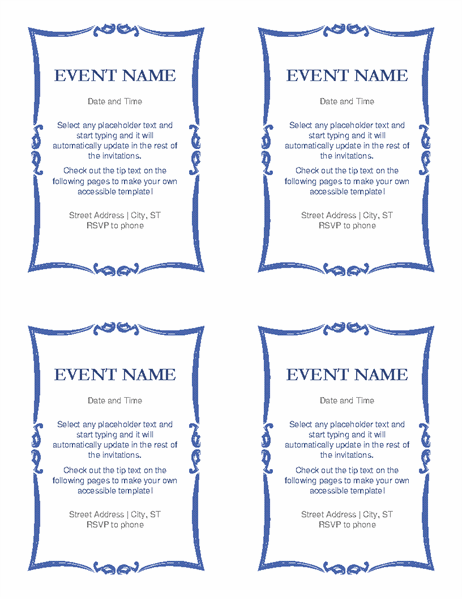 EVENT NAME

Date and Time

Select any placeholder text and start typing and it will automatically update in the rest of the invitations.

Check out the tip text on the following pages to make your own accessible template!

Street Address | City, ST
RSVP to phone

EVENT NAME

Date and Time

Select any placeholder text and start typing and it will automatically update in the rest of the invitations.

Check out the tip text on the following pages to make your own accessible template!

Street Address | City, ST
RSVP to phone

EVENT NAME

Date and Time

Select any placeholder text and start typing and it will automatically update in the rest of the invitations.

Check out the tip text on the following pages to make your own accessible template!

Street Address | City, ST
RSVP to phone

EVENT NAME

Date and Time

Select any placeholder text and start typing and it will automatically update in the rest of the invitations.

Check out the tip text on the following pages to make your own accessible template!

Street Address | City, ST
RSVP to phone